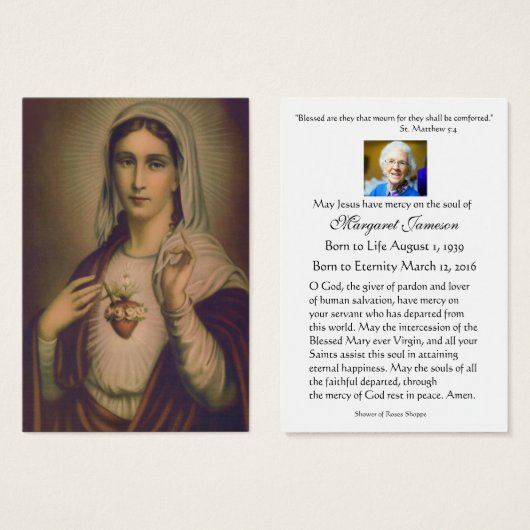 "Blessed are they that mourn for they shall be comforted."
St. Matthew 5:4

May Jesus have mercy on the soul of
Margaret Jameson
Born to Life August 1, 1939
Born to Eternity March 12, 2016

O God, the giver of pardon and lover of human salvation, have mercy on your servant who has departed from this world. May the intercession of the Blessed Mary ever Virgin, and all your Saints assist this soul in attaining eternal happiness. May the souls of all the faithful departed, through the mercy of God rest in peace. Amen.

Shower of Roses Shoppe